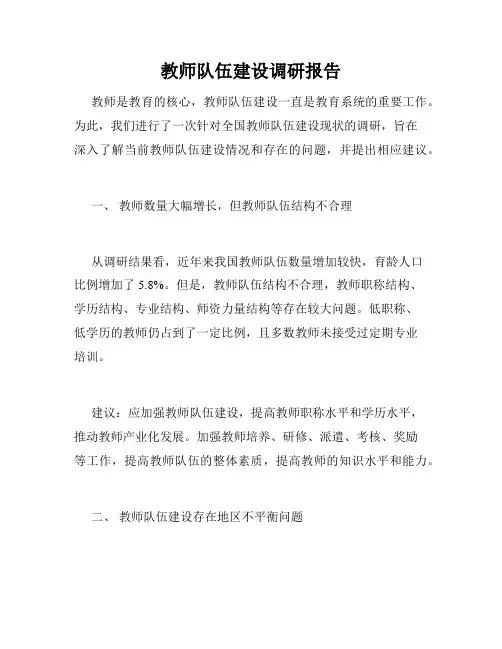 教师队伍建设调研报告

教师是教育的核心，教师队伍建设一直是教育系统的重要工作。为此，我们进行了一次针对全国教师队伍建设现状的调研，旨在深入了解当前教师队伍建设情况和存在的问题，并提出相应建议。

一、 教师数量大幅增长，但教师队伍结构不合理

从调研结果看，近年来我国教师队伍数量增加较快，育龄人口比例增加了 5.8%。但是，教师队伍结构不合理，教师职称结构、学历结构、专业结构、师资力量结构等存在较大问题。低职称、低学历的教师仍占到了一定比例，且多数教师未接受过定期专业培训。

建议：应加强教师队伍建设，提高教师职称水平和学历水平，推动教师产业化发展。加强教师培养、研修、派遣、考核、奖励等工作，提高教师队伍的整体素质，提高教师的知识水平和能力。

二、 教师队伍建设存在地区不平衡问题